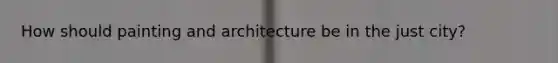 How should painting and architecture be in the just city?